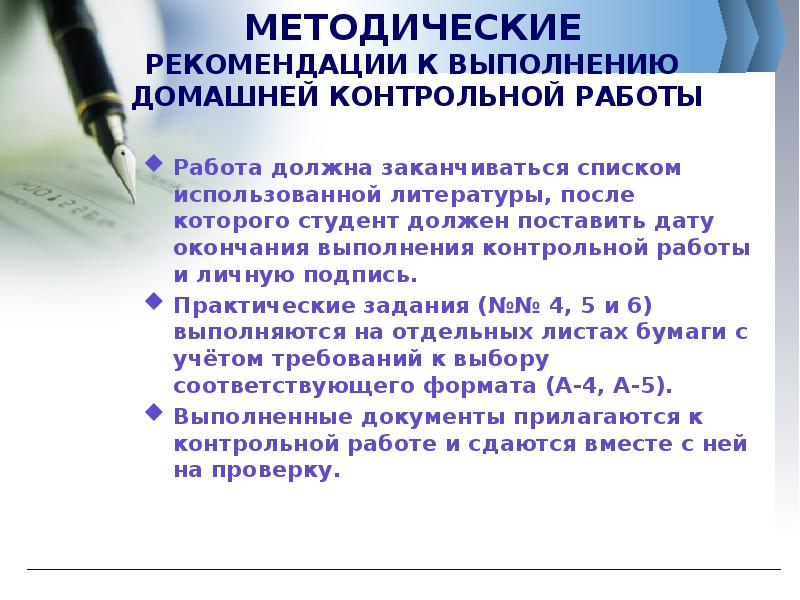 МЕТОДИЧЕСКИЕ
РЕКОМЕНДАЦИИ К ВЫПОЛНЕНИЮ ДОМАШНЕЙ КОНТРОЛЬНОЙ РАБОТЫ

Работа должна заканчиваться списком использованной литературы, после которого студент должен поставить дату окончания выполнения контрольной работы и личную подпись.

Практические задания (№№ 4, 5 и 6) выполняются на отдельных листах бумаги с учётом требований к выбору соответствующего формата (А-4, А-5).

Выполненные документы прилагаются к контрольной работе и сдаются вместе с ней на проверку.